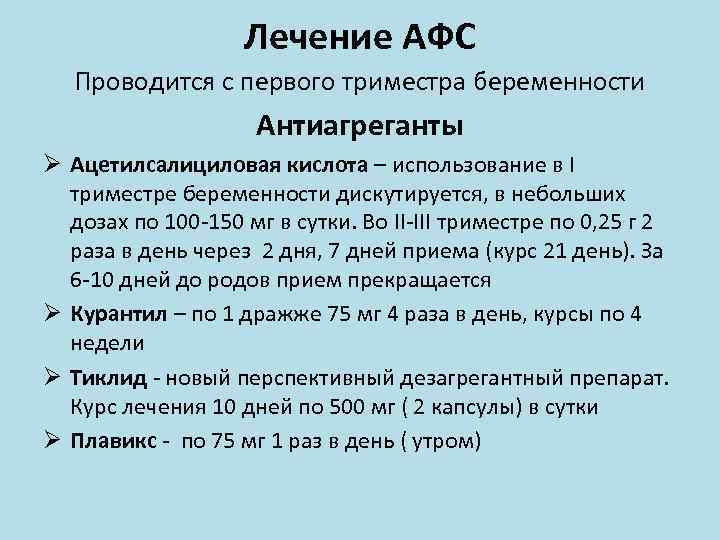 Лечение АФС

Проводится с первого триместра беременности

Антиагреганты

➢ Ацетилсалициловая кислота – использование в I триместре беременности дискутируется, в небольших дозах по 100-150 мг в сутки. Во II-III триместре по 0,25 г 2 раза в день через 2 дня, 7 дней приема (курс 21 день). За 6-10 дней до родов прием прекращается

➢ Курантил – по 1 дражже 75 мг 4 раза в день, курсы по 4 недели

➢ Тиклид - новый перспективный дезагрегантный препарат. Курс лечения 10 дней по 500 мг ( 2 капсулы) в сутки

➢ Плавикс - по 75 мг 1 раз в день ( утром)